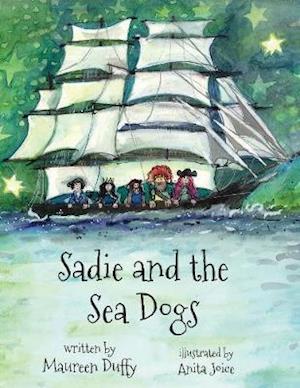 Sadie and the Sea Dogs

written by
Maureen Duffy

illustrated by
Anita Joice